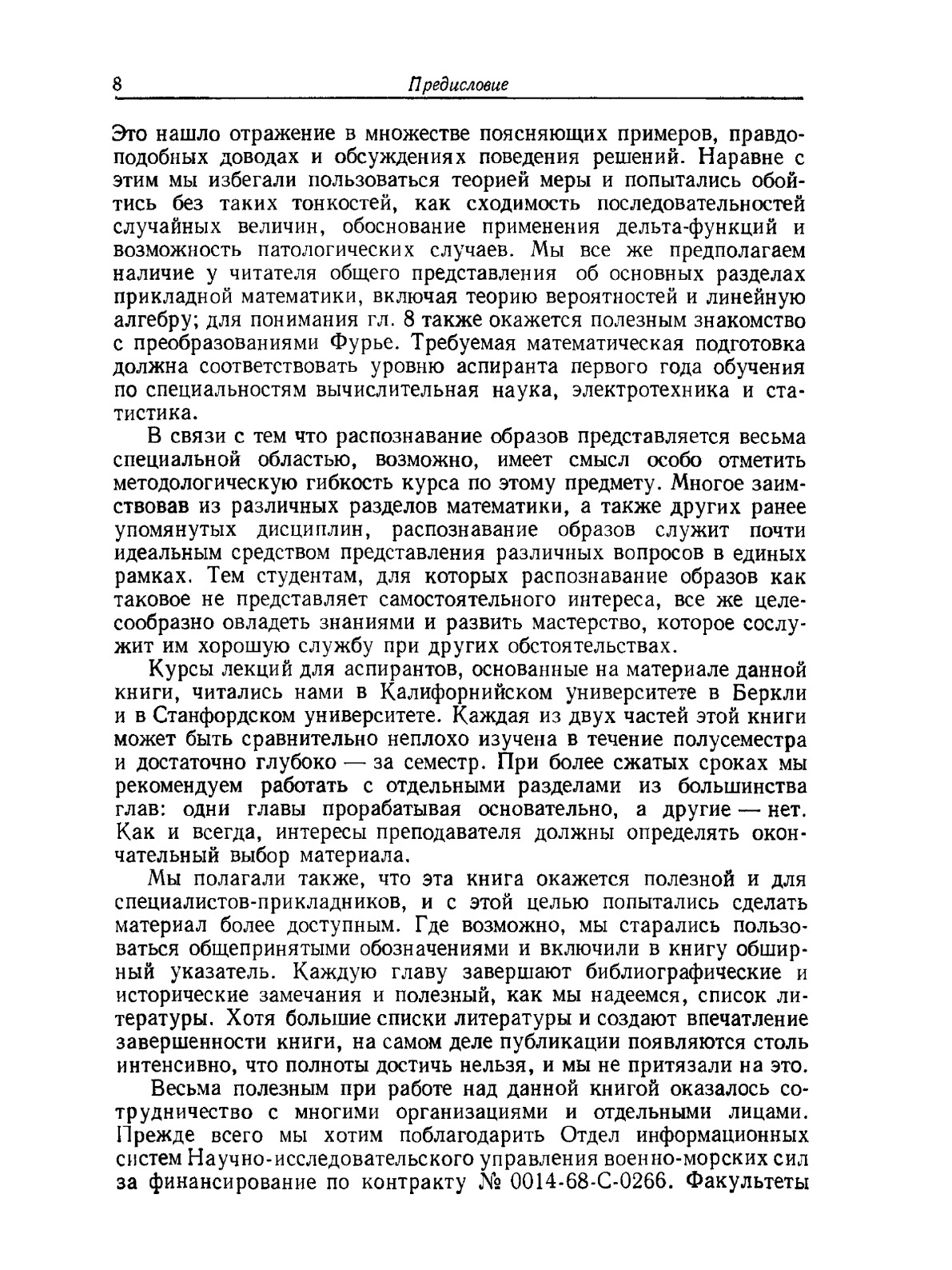 8 Предисловие

Это нашло отражение в множестве поясняющих примеров, правдоподобных доводах и обсуждениях поведения решений. Наравне с этим мы избегали пользоваться теорией меры и попытались обойтись без таких тонкостей, как сходимость последовательностей случайных величин, обоснование применения дельта-функций и возможность патологических случаев. Мы все же предполагаем наличие у читателя общего представления об основных разделах прикладной математики, включая теорию вероятностей и линейную алгебру; для понимания гл. 8 также окажется полезным знакомство с преобразованиями Фурье. Требуемая математическая подготовка должна соответствовать уровню аспиранта первого года обучения по специальностям вычислительная наука, электротехника и статистика.

В связи с тем что распознавание образов представляется весьма специальной областью, возможно, имеет смысл особо отметить методологическую гибкость курса по этому предмету. Многое заимствовав из различных разделов математики, а также других ранее упомянутых дисциплин, распознавание образов служит почти идеальным средством представления различных вопросов в единых рамках. Тем студентам, для которых распознавание образов как таковое не представляет самостоятельного интереса, все же целесообразно овладеть знаниями и развить мастерство, которое сослужит им хорошую службу при других обстоятельствах.

Курсы лекций для аспирантов, основанные на материале данной книги, читались нами в Калифорнийском университете в Беркли и в Станфордском университете. Каждая из двух частей этой книги может быть сравнительно неплохо изучена в течение полусеместра и достаточно глубоко — за семестр. При более сжатых сроках мы рекомендуем работать с отдельными разделами из большинства глав: одни главы прорабатывая основательно, а другие — нет. Как и всегда, интересы преподавателя должны определять окончательный выбор материала.

Мы полагали также, что эта книга окажется полезной и для специалистов-прикладников, и с этой целью попытались сделать материал более доступным. Где возможно, мы старались пользоваться общепринятыми обозначениями и включили в книгу обширный указатель. Каждую главу завершают библиографические и исторические замечания и полезный, как мы надеемся, список литературы. Хотя большие списки литературы и создают впечатление завершенности книги, на самом деле публикации появляются столь интенсивно, что полноты достичь нельзя, и мы не притязали на это.

Весьма полезным при работе над данной книгой оказалось сотрудничество с многими организациями и отдельными лицами. Прежде всего мы хотим поблагодарить Отдел информационных систем Научно-исследовательского управления военно-морских сил за финансирование по контракту № 0014-68-С-0266. Факультеты